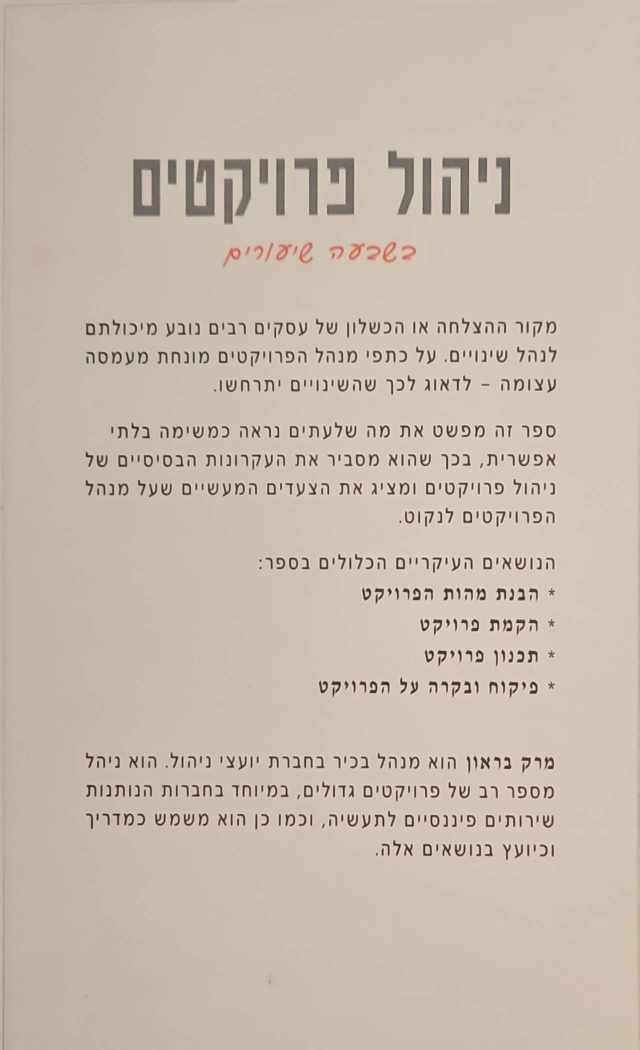 ניהול פרויקטים

בשבעה שיעורים

מקור ההצלחה או הכשלון של עסקים רבים נובע מיכולתם לנהל שינויים. על כתפי מנהל הפרויקטים מונחת מעמסה עצומה - לדאוג לכך שהשינויים יתרחשו.

ספר זה מפשט את מה שלעתים נראה כמשימה בלתי אפשרית, בכך שהוא מסביר את העקרונות הבסיסיים של ניהול פרויקטים ומציג את הצעדים המעשיים שעל מנהל הפרויקטים לנקוט.

הנושאים העיקריים הכלולים בספר:
* הבנת מהות הפרויקט
* הקמת פרויקט
* תכנון פרויקט
* פיקוח ובקרה על הפרויקט

מרק בראון הוא מנהל בכיר בחברת יועצי ניהול. הוא ניהל מספר רב של פרויקטים גדולים, במיוחד בחברות הנותנות שירותים פיננסיים לתעשיה, וכמו כן הוא משמש כמדריך וכיועץ בנושאים אלה.